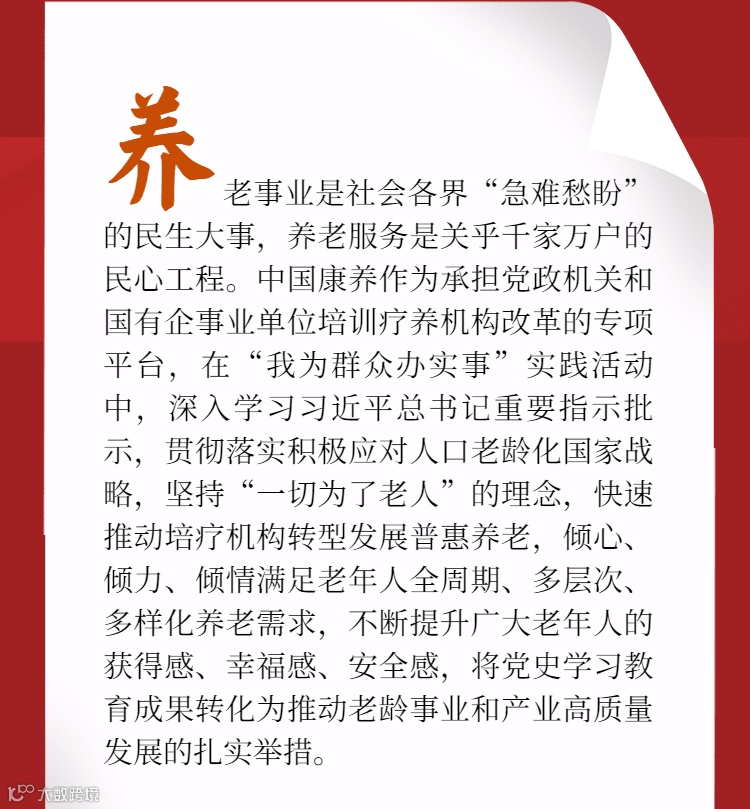 养老事业是社会各界“急难愁盼”的民生大事，养老服务是关乎千家万户的民心工程。中国康养作为承担党政机关和国有企事业单位培训疗养机构改革的专项平台，在“我为群众办实事”实践活动中，深入学习习近平总书记重要指示批示，贯彻落实积极应对人口老龄化国家战略，坚持“一切为了老人”的理念，快速推动培疗机构转型发展普惠养老，倾心、倾力、倾情满足老年人全周期、多层次、多样化养老需求，不断提升广大老年人的获得感、幸福感、安全感，将党史学习教育成果转化为推动老龄事业和产业高质量发展的扎实举措。

大数跨境